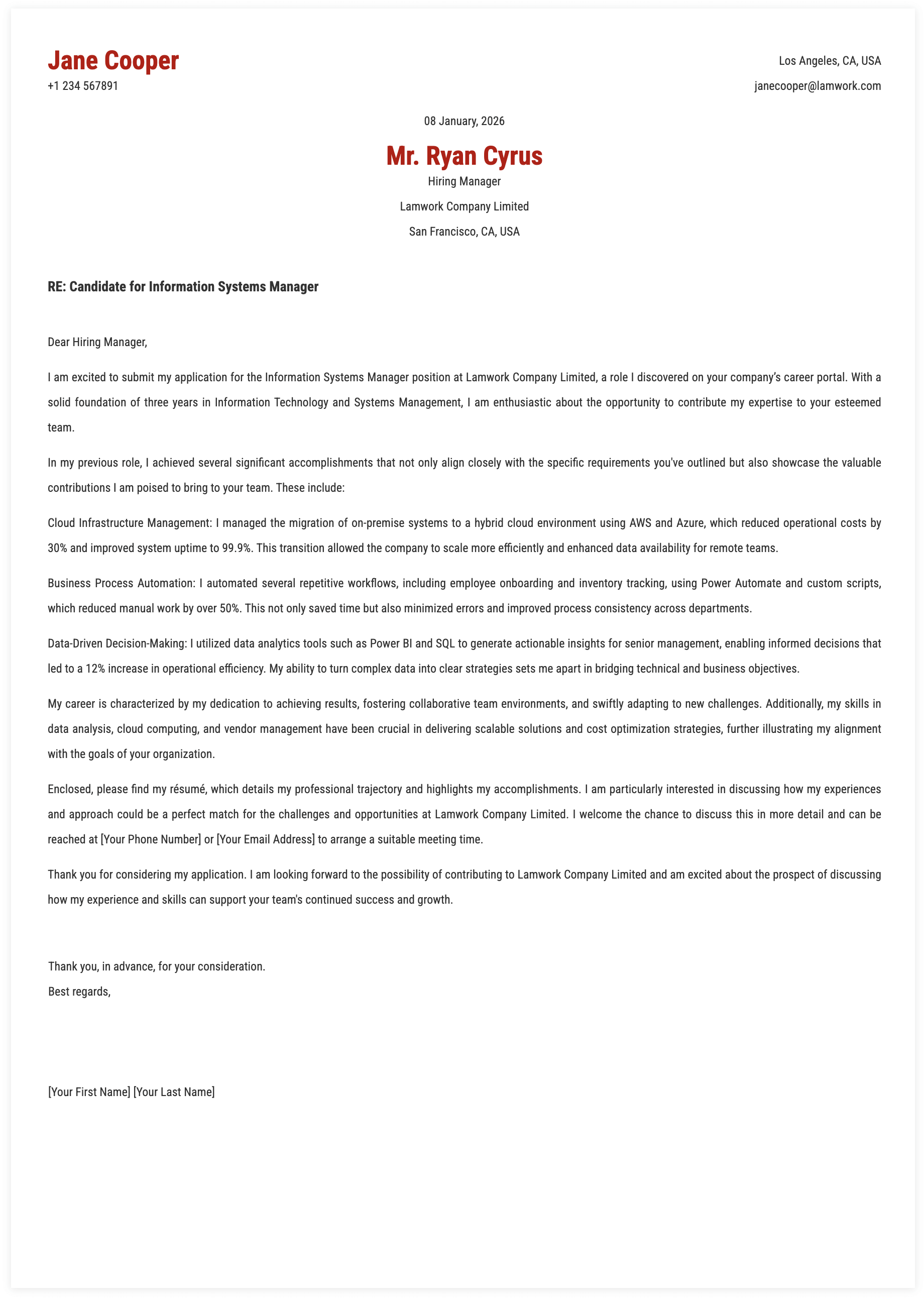 Jane Cooper
+1 234 567891

Los Angeles, CA, USA
janecooper@lamwork.com

08 January, 2026

Mr. Ryan Cyrus
Hiring Manager
Lamwork Company Limited
San Francisco, CA, USA

RE: Candidate for Information Systems Manager

Dear Hiring Manager,

I am excited to submit my application for the Information Systems Manager position at Lamwork Company Limited, a role I discovered on your company's career portal. With a solid foundation of three years in Information Technology and Systems Management, I am enthusiastic about the opportunity to contribute my expertise to your esteemed team.

In my previous role, I achieved several significant accomplishments that not only align closely with the specific requirements you've outlined but also showcase the valuable contributions I am poised to bring to your team. These include:

Cloud Infrastructure Management: I managed the migration of on-premise systems to a hybrid cloud environment using AWS and Azure, which reduced operational costs by 30% and improved system uptime to 99.9%. This transition allowed the company to scale more efficiently and enhanced data availability for remote teams.

Business Process Automation: I automated several repetitive workflows, including employee onboarding and inventory tracking, using Power Automate and custom scripts, which reduced manual work by over 50%. This not only saved time but also minimized errors and improved process consistency across departments.

Data-Driven Decision-Making: I utilized data analytics tools such as Power BI and SQL to generate actionable insights for senior management, enabling informed decisions that led to a 12% increase in operational efficiency. My ability to turn complex data into clear strategies sets me apart in bridging technical and business objectives.

My career is characterized by my dedication to achieving results, fostering collaborative team environments, and swiftly adapting to new challenges. Additionally, my skills in data analysis, cloud computing, and vendor management have been crucial in delivering scalable solutions and cost optimization strategies, further illustrating my alignment with the goals of your organization.

Enclosed, please find my résumé, which details my professional trajectory and highlights my accomplishments. I am particularly interested in discussing how my experiences and approach could be a perfect match for the challenges and opportunities at Lamwork Company Limited. I welcome the chance to discuss this in more detail and can be reached at [Your Phone Number] or [Your Email Address] to arrange a suitable meeting time.

Thank you for considering my application. I am looking forward to the possibility of contributing to Lamwork Company Limited and am excited about the prospect of discussing how my experience and skills can support your team's continued success and growth.

Thank you, in advance, for your consideration.
Best regards,

[Your First Name] [Your Last Name]